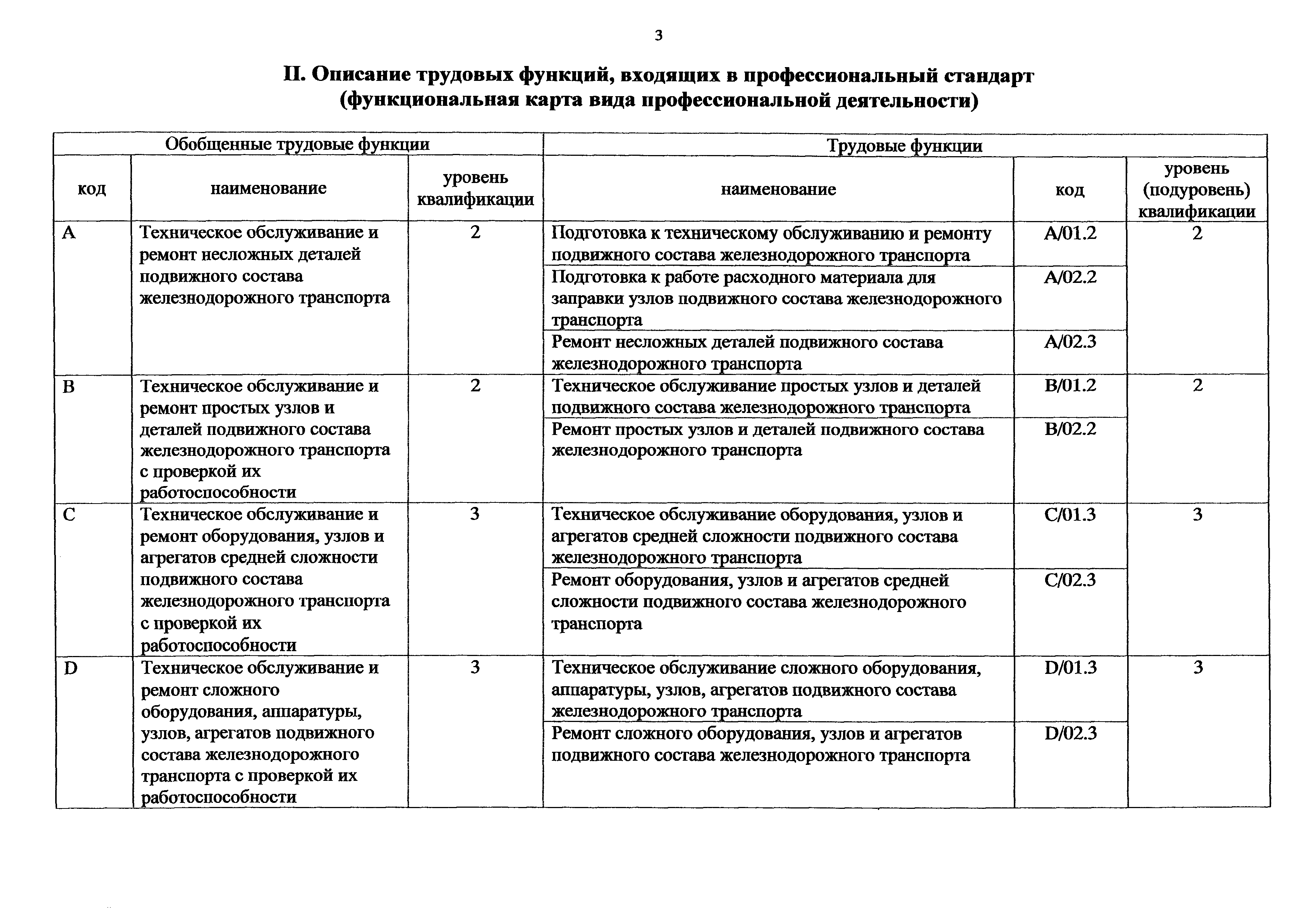 3

II. Описание трудовых функций, входящих в профессиональный стандарт (функциональная карта вида профессиональной деятельности)

| Обобщенные трудовые функции | | | Трудовые функции | | |
|---|---|---|---|---|---|
| код | наименование | уровень квалификации | наименование | код | уровень (подуровень) квалификации |
| A | Техническое обслуживание и ремонт несложных деталей подвижного состава железнодорожного транспорта | 2 | Подготовка к техническому обслуживанию и ремонту подвижного состава железнодорожного транспорта | A/01.2 | 2 |
| | | | Подготовка к работе расходного материала для заправки узлов подвижного состава железнодорожного транспорта | A/02.2 | |
| | | | Ремонт несложных деталей подвижного состава железнодорожного транспорта | A/02.3 | |
| B | Техническое обслуживание и ремонт простых узлов и деталей подвижного состава железнодорожного транспорта с проверкой их работоспособности | 2 | Техническое обслуживание простых узлов и деталей подвижного состава железнодорожного транспорта | B/01.2 | 2 |
| | | | Ремонт простых узлов и деталей подвижного состава железнодорожного транспорта | B/02.2 | |
| C | Техническое обслуживание и ремонт оборудования, узлов и агрегатов средней сложности подвижного состава железнодорожного транспорта с проверкой их работоспособности | 3 | Техническое обслуживание оборудования, узлов и агрегатов средней сложности подвижного состава железнодорожного транспорта | C/01.3 | 3 |
| | | | Ремонт оборудования, узлов и агрегатов средней сложности подвижного состава железнодорожного транспорта | C/02.3 | |
| D | Техническое обслуживание и ремонт сложного оборудования, аппаратуры, узлов, агрегатов подвижного состава железнодорожного транспорта с проверкой их работоспособности | 3 | Техническое обслуживание сложного оборудования, аппаратуры, узлов, агрегатов подвижного состава железнодорожного транспорта | D/01.3 | 3 |
| | | | Ремонт сложного оборудования, узлов и агрегатов подвижного состава железнодорожного транспорта | D/02.3 | |